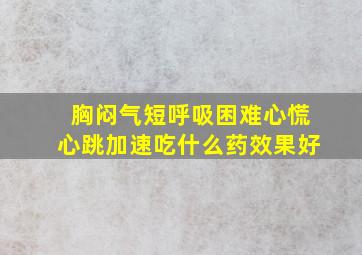 胸闷气短呼吸困难心慌
心跳加速吃什么药效果好